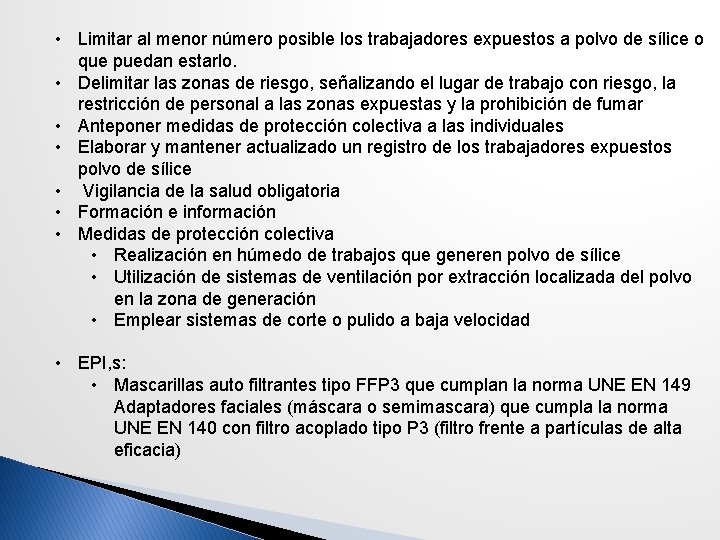 • Limitar al menor número posible los trabajadores expuestos a polvo de sílice o que puedan estarlo.
• Delimitar las zonas de riesgo, señalizando el lugar de trabajo con riesgo, la restricción de personal a las zonas expuestas y la prohibición de fumar
• Anteponer medidas de protección colectiva a las individuales
• Elaborar y mantener actualizado un registro de los trabajadores expuestos polvo de sílice
• Vigilancia de la salud obligatoria
• Formación e información
• Medidas de protección colectiva
  • Realización en húmedo de trabajos que generen polvo de sílice
  • Utilización de sistemas de ventilación por extracción localizada del polvo en la zona de generación
  • Emplear sistemas de corte o pulido a baja velocidad

• EPI,s:
  • Mascarillas auto filtrantes tipo FFP3 que cumplan la norma UNE EN 149 Adaptadores faciales (máscara o semimascara) que cumpla la norma UNE EN 140 con filtro acoplado tipo P3 (filtro frente a partículas de alta eficacia)